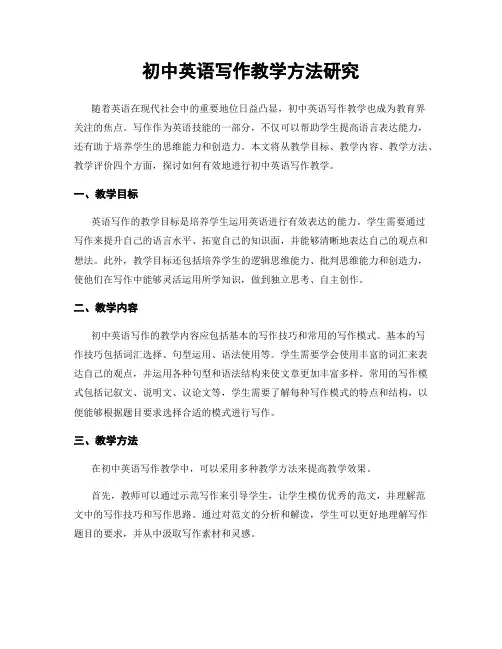 初中英语写作教学方法研究

随着英语在现代社会中的重要地位日益凸显，初中英语写作教学也成为教育界关注的焦点。写作作为英语技能的一部分，不仅可以帮助学生提高语言表达能力，还有助于培养学生的思维能力和创造力。本文将从教学目标、教学内容、教学方法、教学评价四个方面，探讨如何有效地进行初中英语写作教学。

一、教学目标

英语写作的教学目标是培养学生运用英语进行有效表达的能力。学生需要通过写作来提升自己的语言水平、拓宽自己的知识面，并能够清晰地表达自己的观点和想法。此外，教学目标还包括培养学生的逻辑思维能力、批判思维能力和创造力，使他们在写作中能够灵活运用所学知识，做到独立思考、自主创作。

二、教学内容

初中英语写作的教学内容应包括基本的写作技巧和常用的写作模式。基本的写作技巧包括词汇选择、句型运用、语法使用等。学生需要学会使用丰富的词汇来表达自己的观点，并运用各种句型和语法结构来使文章更加丰富多样。常用的写作模式包括记叙文、说明文、议论文等，学生需要了解每种写作模式的特点和结构，以便能够根据题目要求选择合适的模式进行写作。

三、教学方法

在初中英语写作教学中，可以采用多种教学方法来提高教学效果。

首先，教师可以通过示范写作来引导学生，让学生模仿优秀的范文，并理解范文中的写作技巧和写作思路。通过对范文的分析和解读，学生可以更好地理解写作题目的要求，并从中汲取写作素材和灵感。